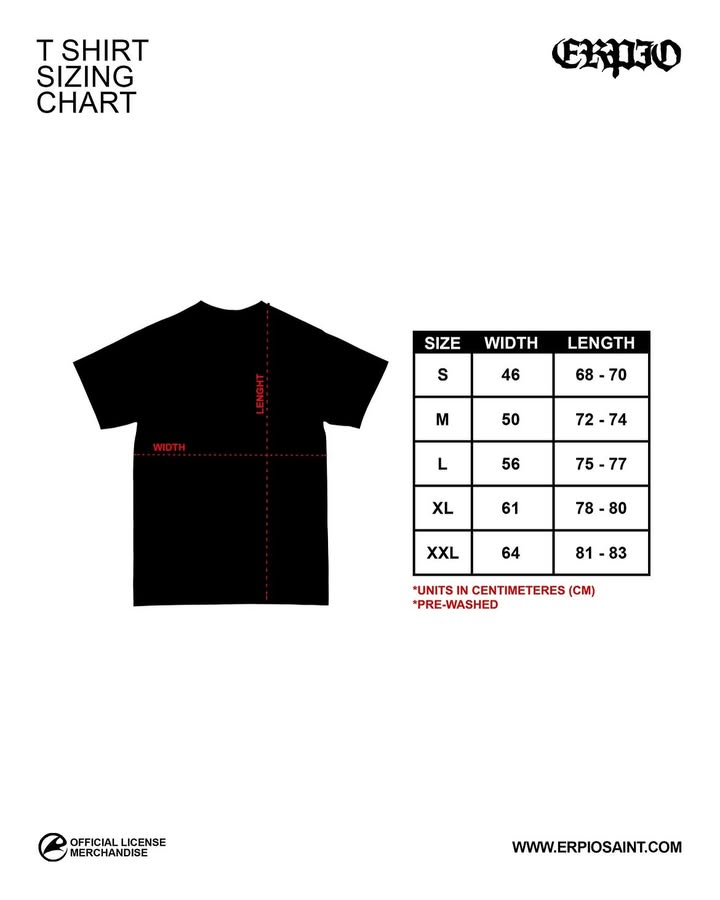 T SHIRT
SIZING
CHART

ERPIO

LENGHT

WIDTH

| SIZE | WIDTH | LENGTH |
|---|---|---|
| S | 46 | 68 - 70 |
| M | 50 | 72 - 74 |
| L | 56 | 75 - 77 |
| XL | 61 | 78 - 80 |
| XXL | 64 | 81 - 83 |

*UNITS IN CENTIMETERES (CM)
*PRE-WASHED

OFFICIAL LICENSE
MERCHANDISE

WWW.ERPIOSAINT.COM